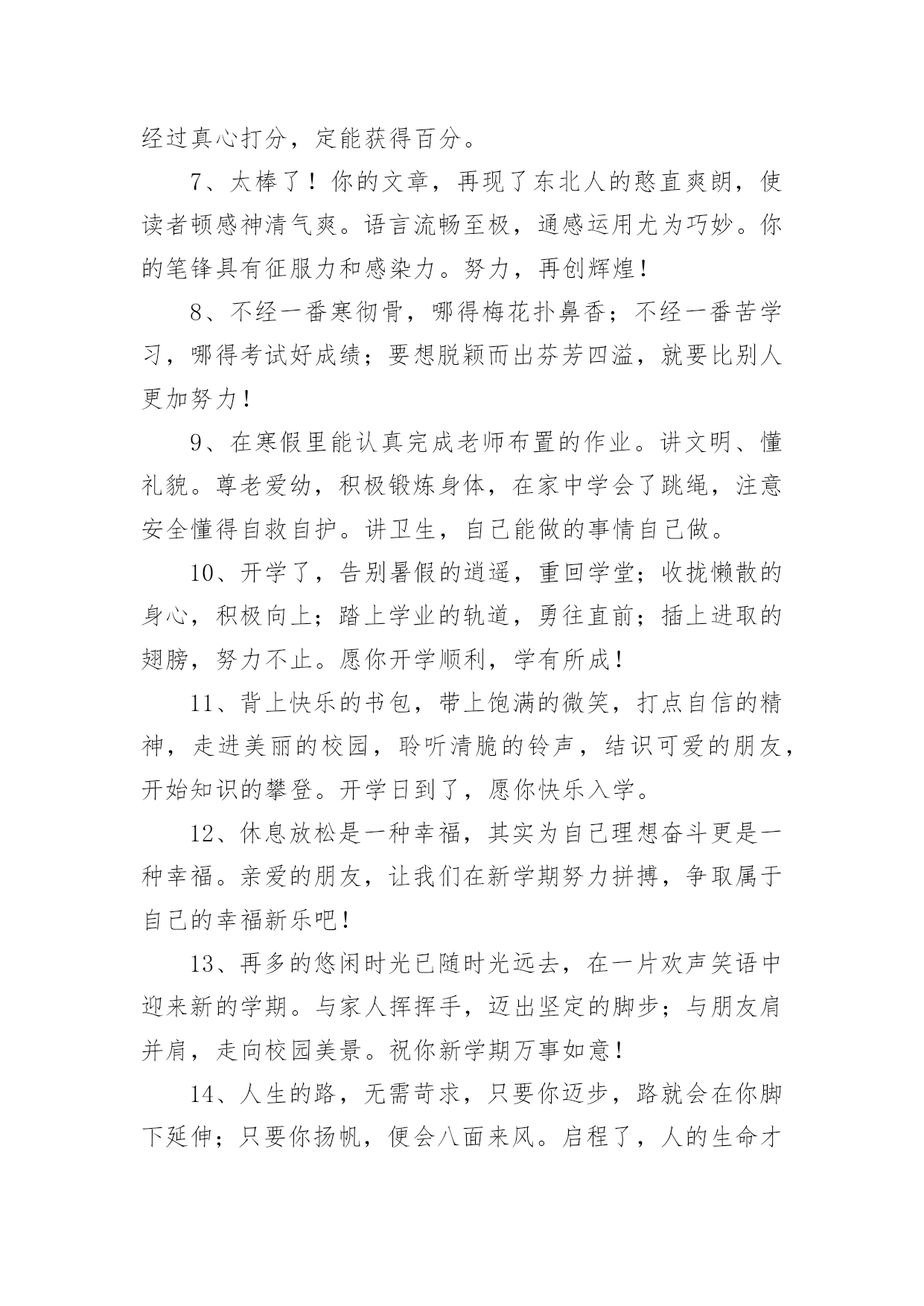 经过真心打分，定能获得百分。

7、太棒了！你的文章，再现了东北人的憨直爽朗，使读者顿感神清气爽。语言流畅至极，通感运用尤为巧妙。你的笔锋具有征服力和感染力。努力，再创辉煌！

8、不经一番寒彻骨，哪得梅花扑鼻香；不经一番苦学习，哪得考试好成绩；要想脱颖而出芬芳四溢，就要比别人更加努力！

9、在寒假里能认真完成老师布置的作业。讲文明、懂礼貌。尊老爱幼，积极锻炼身体，在家中学会了跳绳，注意安全懂得自救自护。讲卫生，自己能做的事情自己做。

10、开学了，告别暑假的逍遥，重回学堂；收拢懒散的身心，积极向上；踏上学业的轨道，勇往直前；插上进取的翅膀，努力不止。愿你开学顺利，学有所成！

11、背上快乐的书包，带上饱满的微笑，打点自信的精神，走进美丽的校园，聆听清脆的铃声，结识可爱的朋友，开始知识的攀登。开学日到了，愿你快乐入学。

12、休息放松是一种幸福，其实为自己理想奋斗更是一种幸福。亲爱的朋友，让我们在新学期努力拼搏，争取属于自己的幸福新乐吧！

13、再多的悠闲时光已随时光远去，在一片欢声笑语中迎来新的学期。与家人挥挥手，迈出坚定的脚步；与朋友肩并肩，走向校园美景。祝你新学期万事如意！

14、人生的路，无需苛求，只要你迈步，路就会在你脚下延伸；只要你扬帆，便会八面来风。启程了，人的生命才